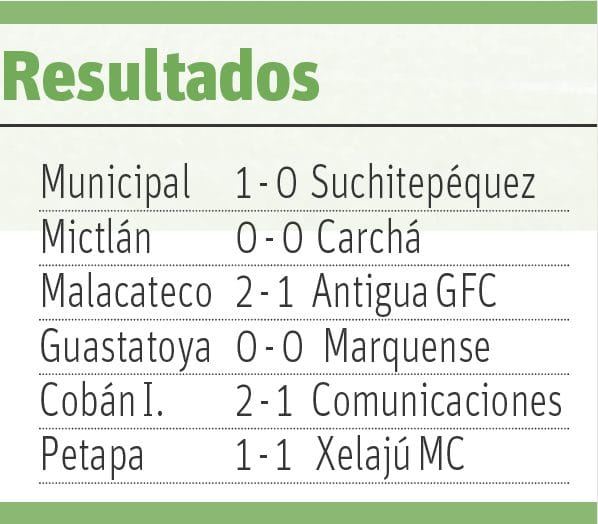 Resultados

Municipal 1 - 0 Suchitepéquez
Mictlán 0 - 0 Carchá
Malacateco 2 - 1 Antigua GFC
Guastatoya 0 - 0 Marquense
Cobán I. 2 - 1 Comunicaciones
Petapa 1 - 1 Xelajú MC